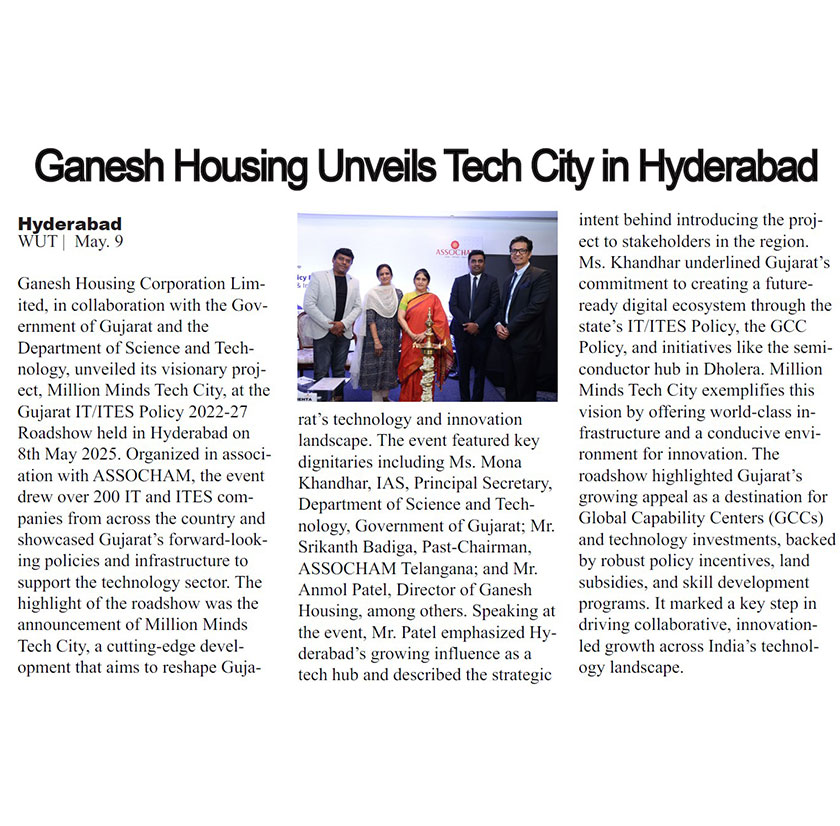 Ganesh Housing Unveils Tech City in Hyderabad

Hyderabad
WUT | May. 9

Ganesh Housing Corporation Limited, in collaboration with the Government of Gujarat and the Department of Science and Technology, unveiled its visionary project, Million Minds Tech City, at the Gujarat IT/ITES Policy 2022-27 Roadshow held in Hyderabad on 8th May 2025. Organized in association with ASSOCHAM, the event drew over 200 IT and ITES companies from across the country and showcased Gujarat's forward-looking policies and infrastructure to support the technology sector. The highlight of the roadshow was the announcement of Million Minds Tech City, a cutting-edge development that aims to reshape Gujarat's technology and innovation landscape. The event featured key dignitaries including Ms. Mona Khandhar, IAS, Principal Secretary, Department of Science and Technology, Government of Gujarat; Mr. Srikanth Badiga, Past-Chairman, ASSOCHAM Telangana; and Mr. Anmol Patel, Director of Ganesh Housing, among others. Speaking at the event, Mr. Patel emphasized Hyderabad's growing influence as a tech hub and described the strategic intent behind introducing the project to stakeholders in the region. Ms. Khandhar underlined Gujarat's commitment to creating a future-ready digital ecosystem through the state's IT/ITES Policy, the GCC Policy, and initiatives like the semiconductor hub in Dholera. Million Minds Tech City exemplifies this vision by offering world-class infrastructure and a conducive environment for innovation. The roadshow highlighted Gujarat's growing appeal as a destination for Global Capability Centers (GCCs) and technology investments, backed by robust policy incentives, land subsidies, and skill development programs. It marked a key step in driving collaborative, innovation-led growth across India's technology landscape.

ASSOCHAM